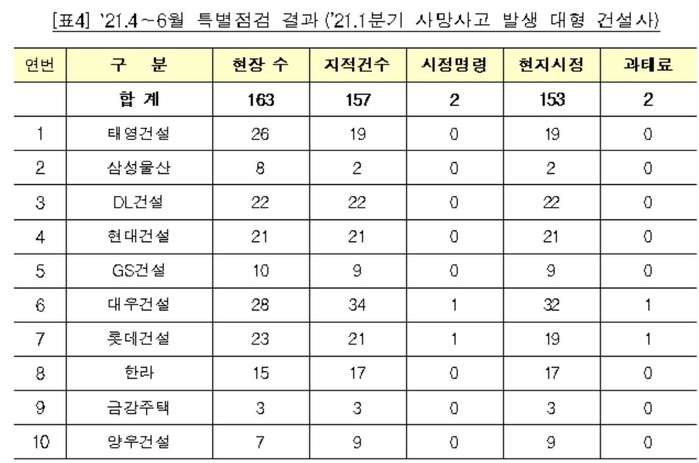 [표4] '21.4~6월 특별점검 결과 ('21.1분기 사망사고 발생 대형 건설사)

| 연번 | 구 분 | 현장 수 | 지적건수 | 시정명령 | 현지시정 | 과태료 |
|---|---|---|---|---|---|---|
| | 합 계 | 163 | 157 | 2 | 153 | 2 |
| 1 | 태영건설 | 26 | 19 | 0 | 19 | 0 |
| 2 | 삼성물산 | 8 | 2 | 0 | 2 | 0 |
| 3 | DL건설 | 22 | 22 | 0 | 22 | 0 |
| 4 | 현대건설 | 21 | 21 | 0 | 21 | 0 |
| 5 | GS건설 | 10 | 9 | 0 | 9 | 0 |
| 6 | 대우건설 | 28 | 34 | 1 | 32 | 1 |
| 7 | 롯데건설 | 23 | 21 | 1 | 19 | 1 |
| 8 | 한라 | 15 | 17 | 0 | 17 | 0 |
| 9 | 금강주택 | 3 | 3 | 0 | 3 | 0 |
| 10 | 양우건설 | 7 | 9 | 0 | 9 | 0 |